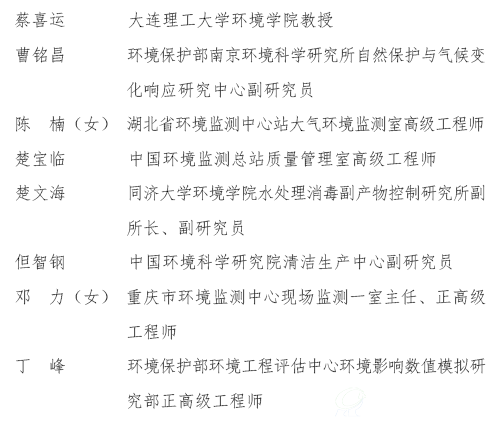 蔡喜运　大连理工大学环境学院教授

曹铭昌　环境保护部南京环境科学研究所自然保护与气候变化响应研究中心副研究员

陈　楠（女）　湖北省环境监测中心站大气环境监测室高级工程师

楚宝临　中国环境监测总站质量管理室高级工程师

楚文海　同济大学环境学院水处理消毒副产物控制研究所副所长、副研究员

但智钢　中国环境科学研究院清洁生产中心副研究员

邓　力（女）　重庆市环境监测中心现场监测一室主任、正高级工程师

丁　峰　环境保护部环境工程评估中心环境影响数值模拟研究部正高级工程师